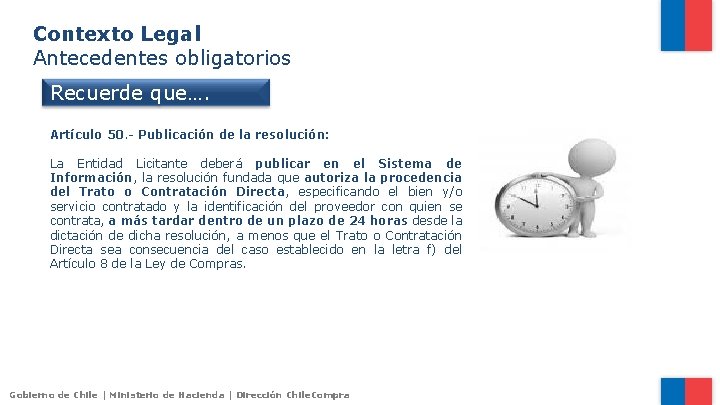 Contexto Legal
Antecedentes obligatorios

Recuerde que….

Artículo 50.- Publicación de la resolución:

La Entidad Licitante deberá publicar en el Sistema de Información, la resolución fundada que autoriza la procedencia del Trato o Contratación Directa, especificando el bien y/o servicio contratado y la identificación del proveedor con quien se contrata, a más tardar dentro de un plazo de 24 horas desde la dictación de dicha resolución, a menos que el Trato o Contratación Directa sea consecuencia del caso establecido en la letra f) del Artículo 8 de la Ley de Compras.

Gobierno de Chile | Ministerio de Hacienda | Dirección ChileCompra